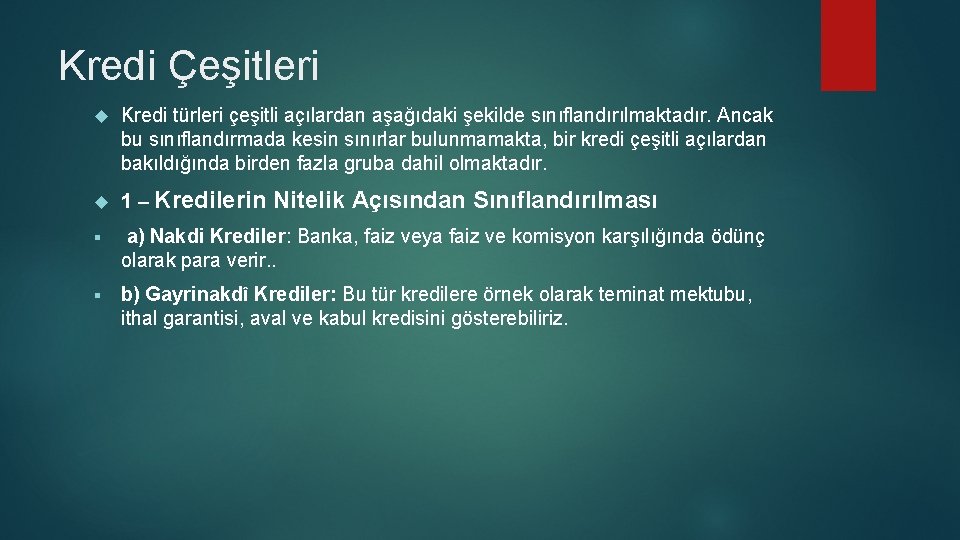 Kredi Çeşitleri

Kredi türleri çeşitli açılardan aşağıdaki şekilde sınıflandırılmaktadır. Ancak bu sınıflandırmada kesin sınırlar bulunmamakta, bir kredi çeşitli açılardan bakıldığında birden fazla gruba dahil olmaktadır.

1 – Kredilerin Nitelik Açısından Sınıflandırılması

a) Nakdi Krediler: Banka, faiz veya faiz ve komisyon karşılığında ödünç olarak para verir..

b) Gayrinakdi Krediler: Bu tür kredilere örnek olarak teminat mektubu, ithal garantisi, aval ve kabul kredisini gösterebiliriz.